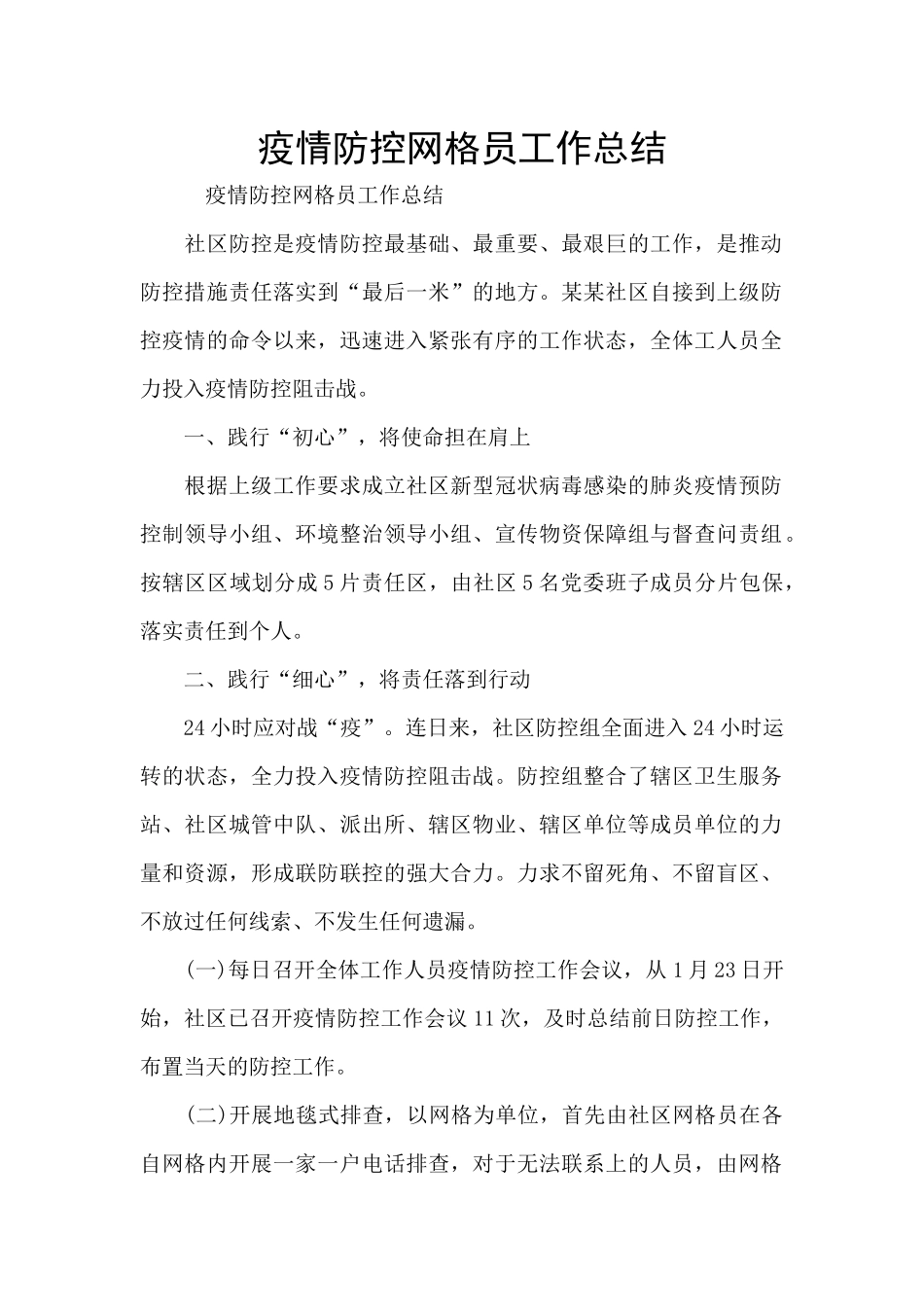 疫情防控网格员工作总结

疫情防控网格员工作总结

社区防控是疫情防控最基础、最重要、最艰巨的工作，是推动防控措施责任落实到“最后一米”的地方。某某社区自接到上级防控疫情的命令以来，迅速进入紧张有序的工作状态，全体工人员全力投入疫情防控阻击战。

一、践行“初心”，将使命担在肩上

根据上级工作要求成立社区新型冠状病毒感染的肺炎疫情预防控制领导小组、环境整治领导小组、宣传物资保障组与督查问责组。按辖区区域划分成5片责任区，由社区5名党委班子成员分片包保，落实责任到个人。

二、践行“细心”，将责任落到行动

24小时应对战“疫”。连日来，社区防控组全面进入24小时运转的状态，全力投入疫情防控阻击战。防控组整合了辖区卫生服务站、社区城管中队、派出所、辖区物业、辖区单位等成员单位的力量和资源，形成联防联控的强大合力。力求不留死角、不留盲区、不放过任何线索、不发生任何遗漏。

(一)每日召开全体工作人员疫情防控工作会议，从1月23日开始，社区已召开疫情防控工作会议11次，及时总结前日防控工作，布置当天的防控工作。

(二)开展地毯式排查，以网格为单位，首先由社区网格员在各自网格内开展一家一户电话排查，对于无法联系上的人员，由网格